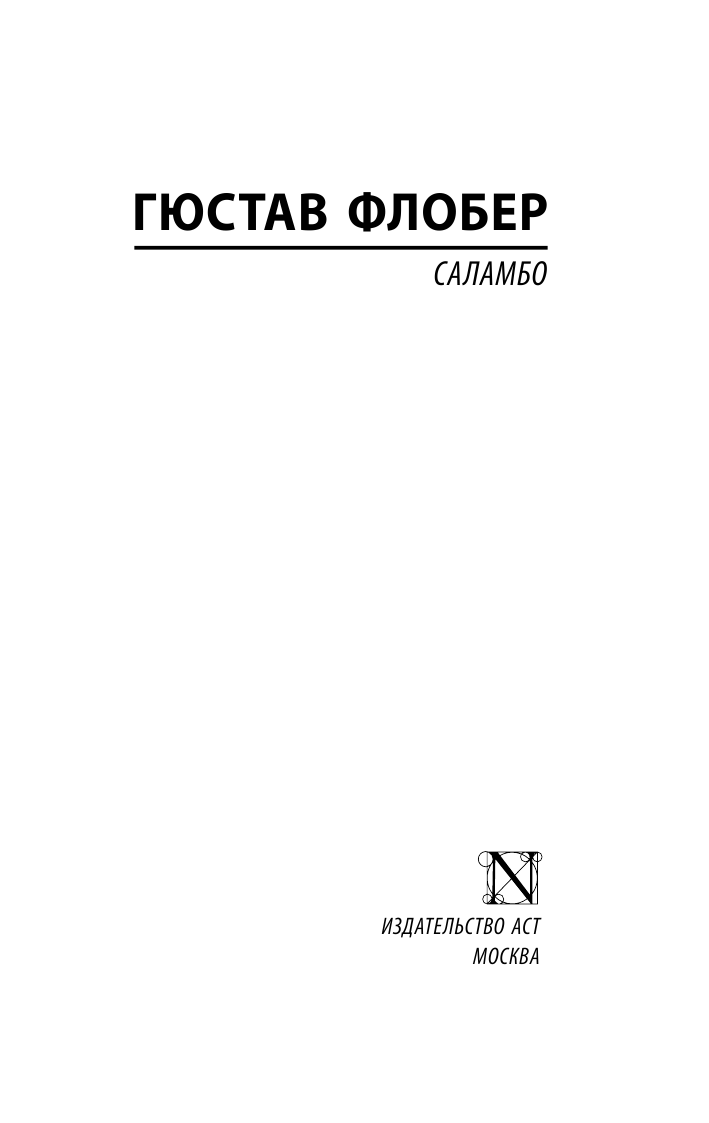 ГЮСТАВ ФЛОБЕР

САЛАМБО

N

ИЗДАТЕЛЬСТВО АСТ
МОСКВА